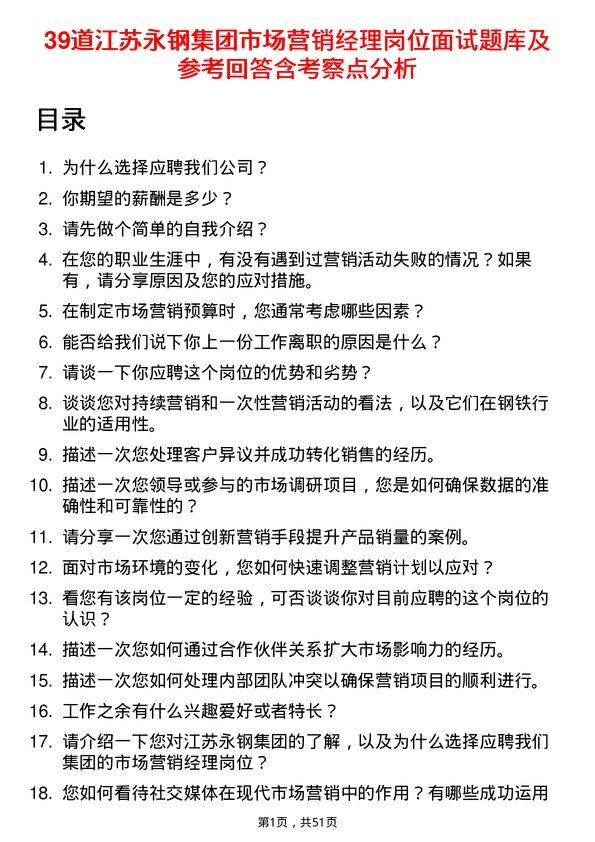 39道江苏永钢集团市场营销经理岗位面试题库及参考回答含考察点分析

目录

1. 为什么选择应聘我们公司？
2. 你期望的薪酬是多少？
3. 请先做个简单的自我介绍？
4. 在您的职业生涯中，有没有遇到过营销活动失败的情况？如果有，请分享原因及您的应对措施。
5. 在制定市场营销预算时，您通常考虑哪些因素？
6. 能否给我们说下你上一份工作离职的原因是什么？
7. 请谈一下你应聘这个岗位的优势和劣势？
8. 谈谈您对持续营销和一次性营销活动的看法，以及它们在钢铁行业的适用性。
9. 描述一次您处理客户异议并成功转化销售的经历。
10. 描述一次您领导或参与的市场调研项目，您是如何确保数据的准确性和可靠性的？
11. 请分享一次您通过创新营销手段提升产品销量的案例。
12. 面对市场环境的变化，您如何快速调整营销计划以应对？
13. 看您有该岗位一定的经验，可否谈谈你对目前应聘的这个岗位的认识？
14. 描述一次您如何通过合作伙伴关系扩大市场影响力的经历。
15. 描述一次您如何处理内部团队冲突以确保营销项目的顺利进行。
16. 工作之余有什么兴趣爱好或者特长？
17. 请介绍一下您对江苏永钢集团的了解，以及为什么选择应聘我们集团的市场营销经理岗位？
18. 您如何看待社交媒体在现代市场营销中的作用？有哪些成功运用

第1页，共51页